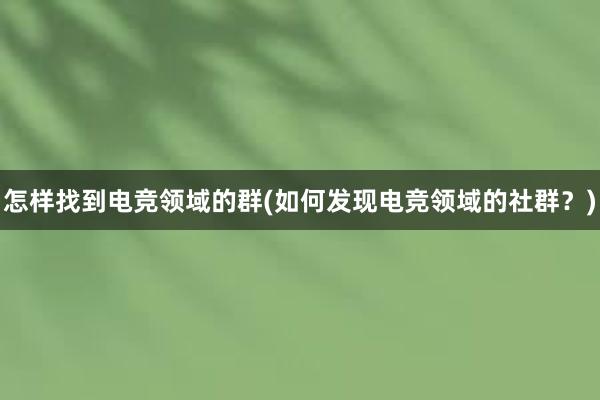 怎样找到电竞领域的群(如何发现电竞领域的社群？)